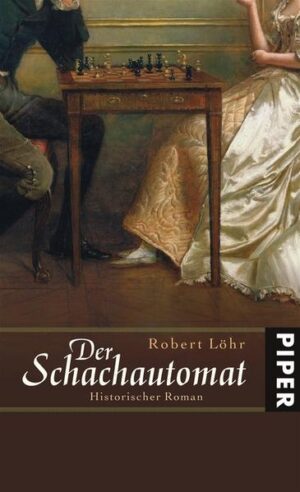 Robert Löhr
Der Schachautomat
Historischer Roman

PIPER